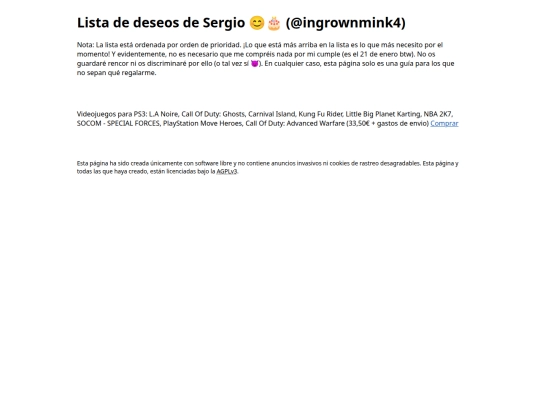 Lista de deseos de Sergio 😊🎂 (@ingrownmink4)

Nota: La lista está ordenada por orden de prioridad. ¡Lo que está más arriba en la lista es lo que más necesito por el momento! Y evidentemente, no es necesario que me compréis nada por mi cumple (es el 21 de enero btw). No os guardaré rencor ni os discriminaré por ello (o tal vez sí 😈). En cualquier caso, esta página solo es una guía para los que no sepan qué regalarme.

Videojuegos para PS3: L.A Noire, Call Of Duty: Ghosts, Carnival Island, Kung Fu Rider, Little Big Planet Karting, NBA 2K7, SOCOM - SPECIAL FORCES, PlayStation Move Heroes, Call Of Duty: Advanced Warfare (33,50€ + gastos de envío) Comprar

Esta página ha sido creada únicamente con software libre y no contiene anuncios invasivos ni cookies de rastreo desagradables. Esta página y todas las que haya creado, están licenciadas bajo la AGPLv3.